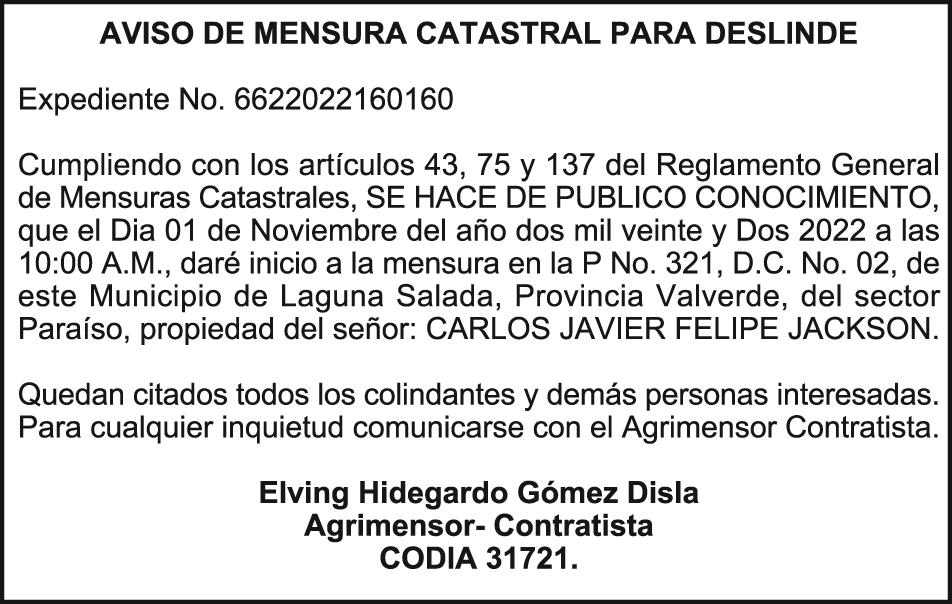 AVISO DE MENSURA CATASTRAL PARA DESLINDE

Expediente No. 6622022160160

Cumpliendo con los artículos 43, 75 y 137 del Reglamento General de Mensuras Catastrales, SE HACE DE PUBLICO CONOCIMIENTO, que el Dia 01 de Noviembre del año dos mil veinte y Dos 2022 a las 10:00 A.M., daré inicio a la mensura en la P No. 321, D.C. No. 02, de este Municipio de Laguna Salada, Provincia Valverde, del sector Paraíso, propiedad del señor: CARLOS JAVIER FELIPE JACKSON.

Quedan citados todos los colindantes y demás personas interesadas. Para cualquier inquietud comunicarse con el Agrimensor Contratista.

Elving Hidegardo Gómez Disla
Agrimensor- Contratista
CODIA 31721.